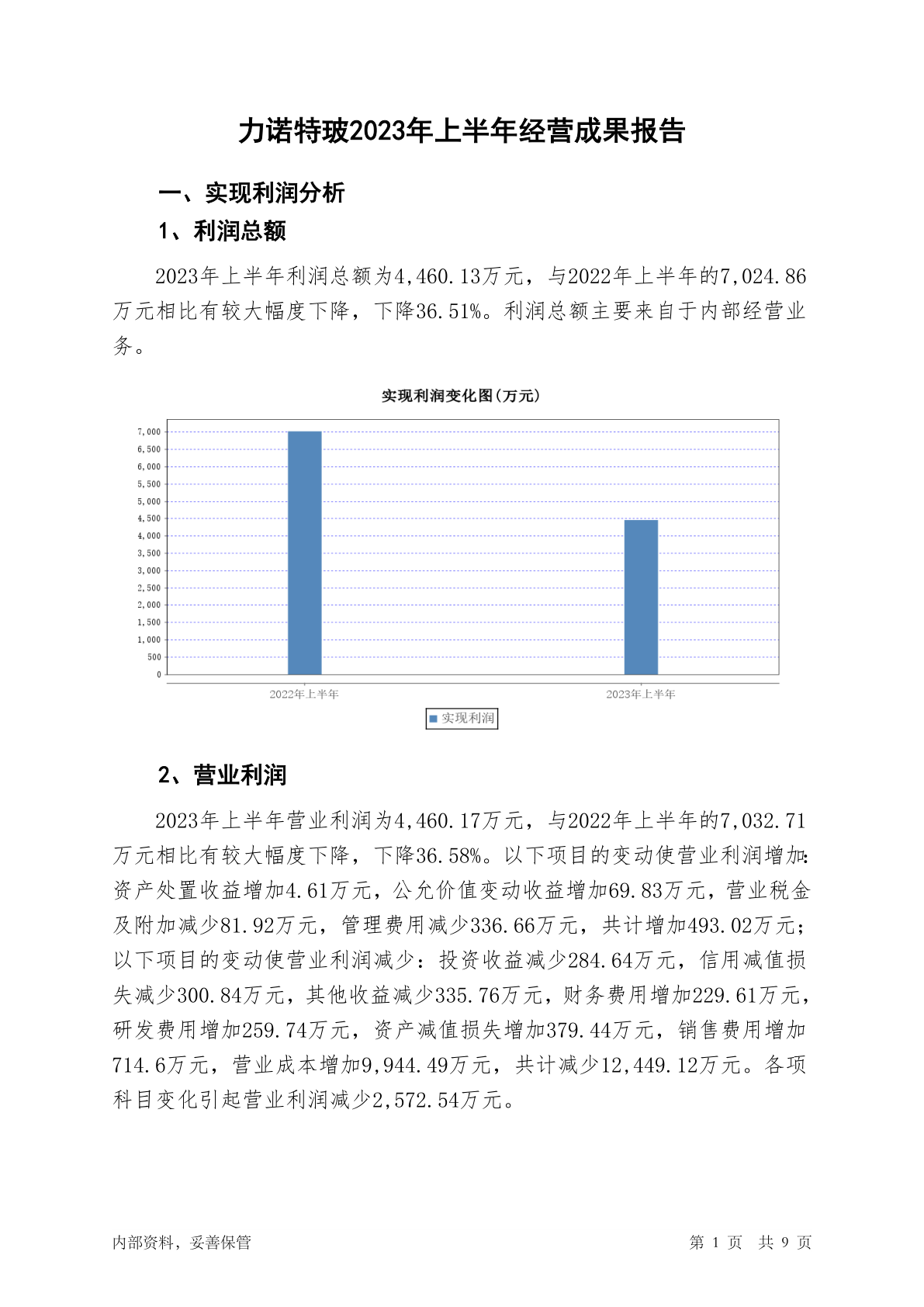 力诺特玻2023年上半年经营成果报告

一、实现利润分析

1、利润总额

2023年上半年利润总额为4,460.13万元，与2022年上半年的7,024.86万元相比有较大幅度下降，下降36.51%。利润总额主要来自于内部经营业务。

实现利润变化图(万元)

7,000
6,500
6,000
5,500
5,000
4,500
4,000
3,500
3,000
2,500
2,000
1,500
1,000
500
0

2022年上半年
2023年上半年

实现利润

2、营业利润

2023年上半年营业利润为4,460.17万元，与2022年上半年的7,032.71万元相比有较大幅度下降，下降36.58%。以下项目的变动使营业利润增加：资产处置收益增加4.61万元，公允价值变动收益增加69.83万元，营业税金及附加减少81.92万元，管理费用减少336.66万元，共计增加493.02万元；以下项目的变动使营业利润减少：投资收益减少284.64万元，信用减值损失减少300.84万元，其他收益减少335.76万元，财务费用增加229.61万元，研发费用增加259.74万元，资产减值损失增加379.44万元，销售费用增加714.6万元，营业成本增加9,944.49万元，共计减少12,449.12万元。各项科目变化引起营业利润减少2,572.54万元。

内部资料，妥善保管

第 1 页 共 9 页